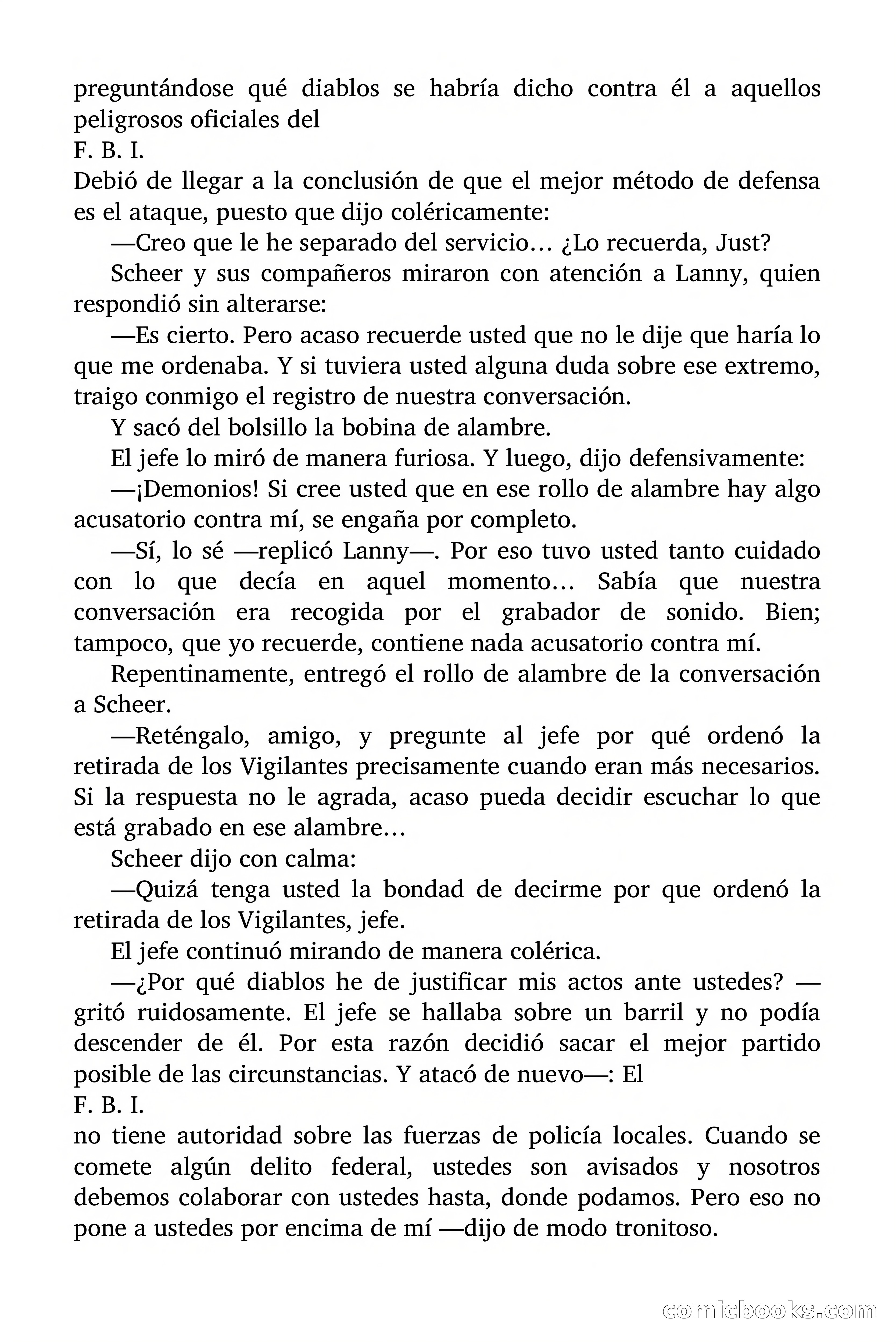 preguntándose qué diablos se habría dicho contra él a aquellos peligrosos oficiales del
F. B. I.
Debió de llegar a la conclusión de que el mejor método de defensa es el ataque, puesto que dijo coléricamente:

—Creo que le he separado del servicio… ¿Lo recuerda, Just?

Scheer y sus compañeros miraron con atención a Lanny, quien respondió sin alterarse:

—Es cierto. Pero acaso recuerde usted que no le dije que haría lo que me ordenaba. Y si tuviera usted alguna duda sobre ese extremo, traigo conmigo el registro de nuestra conversación.

Y sacó del bolsillo la bobina de alambre.

El jefe lo miró de manera furiosa. Y luego, dijo defensivamente:

—¡Demonios! Si cree usted que en ese rollo de alambre hay algo acusatorio contra mí, se engaña por completo.

—Sí, lo sé —replicó Lanny—. Por eso tuvo usted tanto cuidado con lo que decía en aquel momento… Sabía que nuestra conversación era recogida por el grabador de sonido. Bien; tampoco, que yo recuerde, contiene nada acusatorio contra mí.

Repentinamente, entregó el rollo de alambre de la conversación a Scheer.

—Reténgalo, amigo, y pregunte al jefe por qué ordenó la retirada de los Vigilantes precisamente cuando eran más necesarios. Si la respuesta no le agrada, acaso pueda decidir escuchar lo que está grabado en ese alambre…

Scheer dijo con calma:

—Quizá tenga usted la bondad de decirme por que ordenó la retirada de los Vigilantes, jefe.

El jefe continuó mirando de manera colérica.

—¿Por qué diablos he de justificar mis actos ante ustedes? —gritó ruidosamente. El jefe se hallaba sobre un barril y no podía descender de él. Por esta razón decidió sacar el mejor partido posible de las circunstancias. Y atacó de nuevo—: El
F. B. I.
no tiene autoridad sobre las fuerzas de policía locales. Cuando se comete algún delito federal, ustedes son avisados y nosotros debemos colaborar con ustedes hasta, donde podamos. Pero eso no pone a ustedes por encima de mí —dijo de modo tronitoso.

comicbooks.com